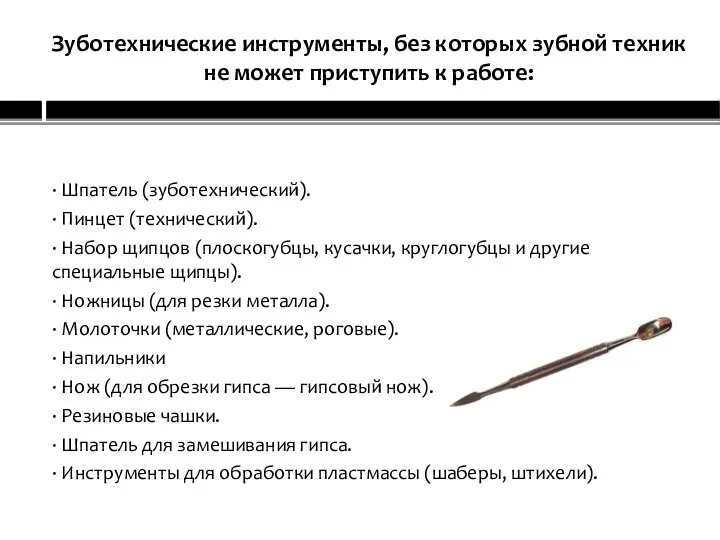 Зуботехнические инструменты, без которых зубной техник не может приступить к работе:

· Шпатель (зуботехнический).
· Пинцет (технический).
· Набор щипцов (плоскогубцы, кусачки, круглогубцы и другие специальные щипцы).
· Ножницы (для резки металла).
· Молоточки (металлические, роговые).
· Напильники
· Нож (для обрезки гипса — гипсовый нож).
· Резиновые чашки.
· Шпатель для замешивания гипса.
· Инструменты для обработки пластмассы (шаберы, штихели).